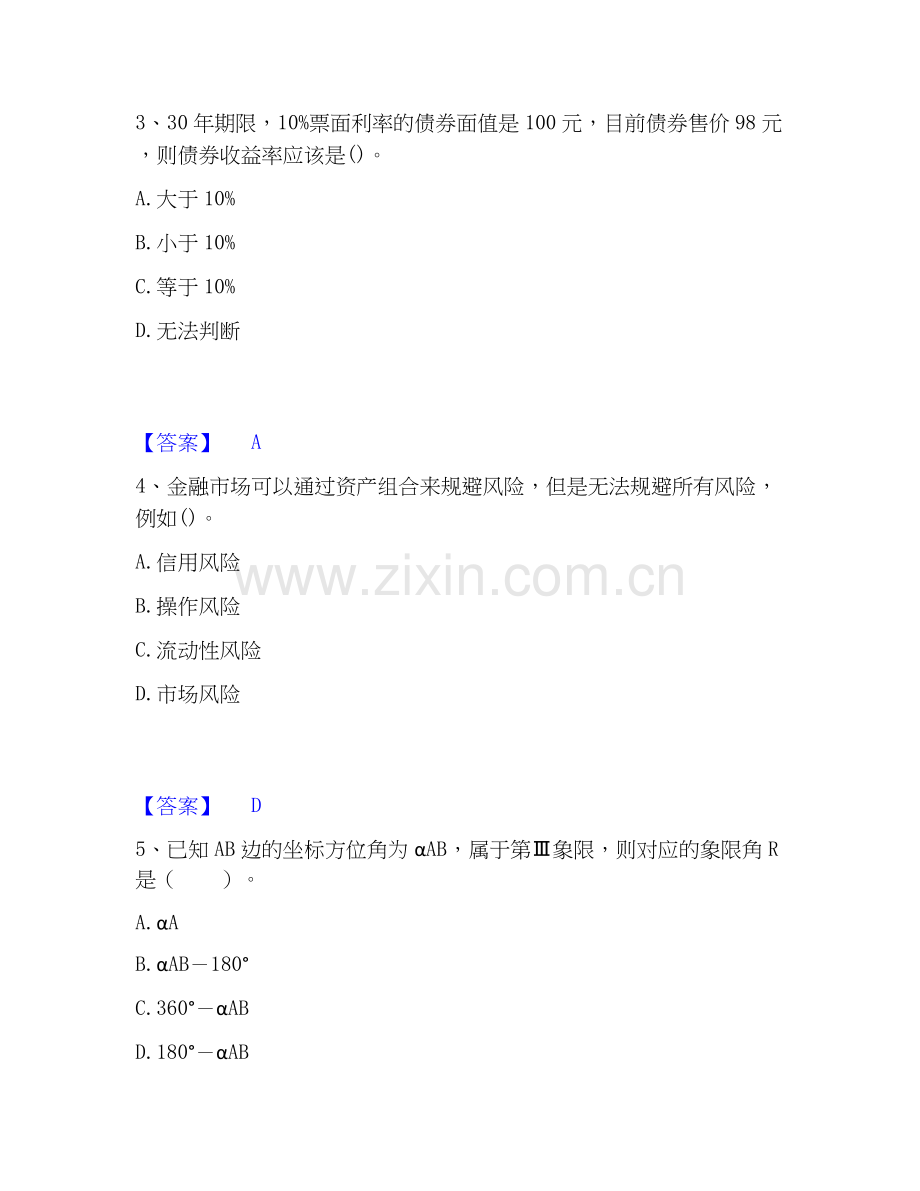 3、30 年期限，10%票面利率的债券面值是 100 元，目前债券售价 98 元，则债券收益率应该是()。

A. 大于 10%

B. 小于 10%

C. 等于 10%

D. 无法判断

【答案】 A

4、金融市场可以通过资产组合来规避风险，但是无法规避所有风险，例如()。

A. 信用风险

B. 操作风险

C. 流动性风险

D. 市场风险

www.zixin.com.cn

【答案】 D

5、已知 AB 边的坐标方位角为 αAB，属于第Ⅲ象限，则对应的象限角 R 是（ ）。

A. αA

B. αAB－180°

C. 360°－αAB

D. 180°－αAB